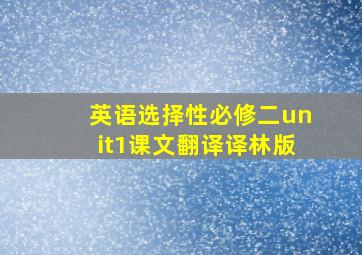 英语选择性必修二unit1课文翻译译林版